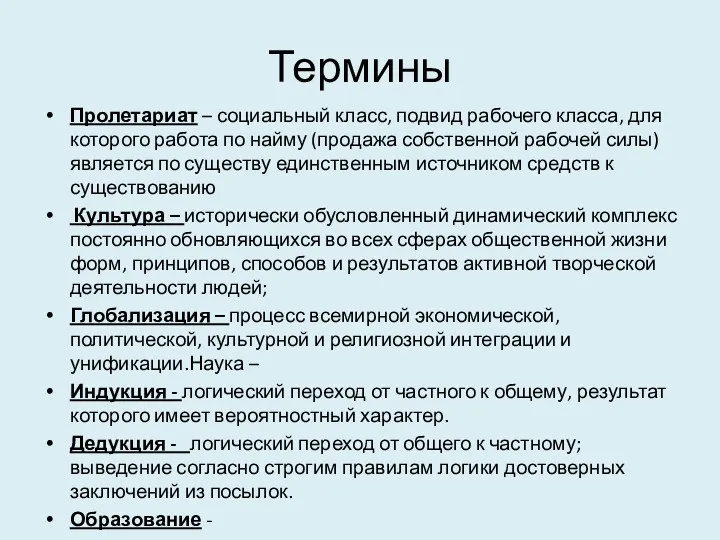 Термины

• Пролетариат – социальный класс, подвид рабочего класса, для которого работа по найму (продажа собственной рабочей силы) является по существу единственным источником средств к существованию

• Культура – исторически обусловленный динамический комплекс постоянно обновляющихся во всех сферах общественной жизни форм, принципов, способов и результатов активной творческой деятельности людей;

• Глобализация – процесс всемирной экономической, политической, культурной и религиозной интеграции и унификации.Наука –

• Индукция - логический переход от частного к общему, результат которого имеет вероятностный характер.

• Дедукция - логический переход от общего к частному; выведение согласно строгим правилам логики достоверных заключений из посылок.

• Образование -